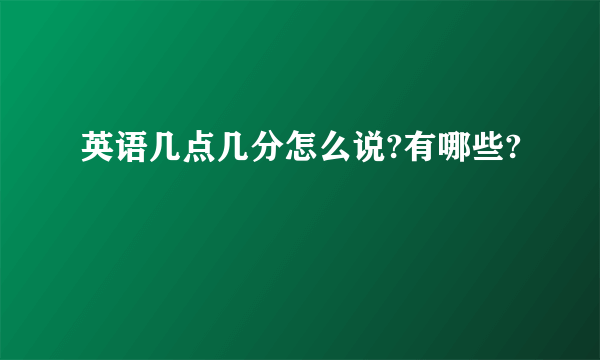 英语几点几分怎么说?有哪些?